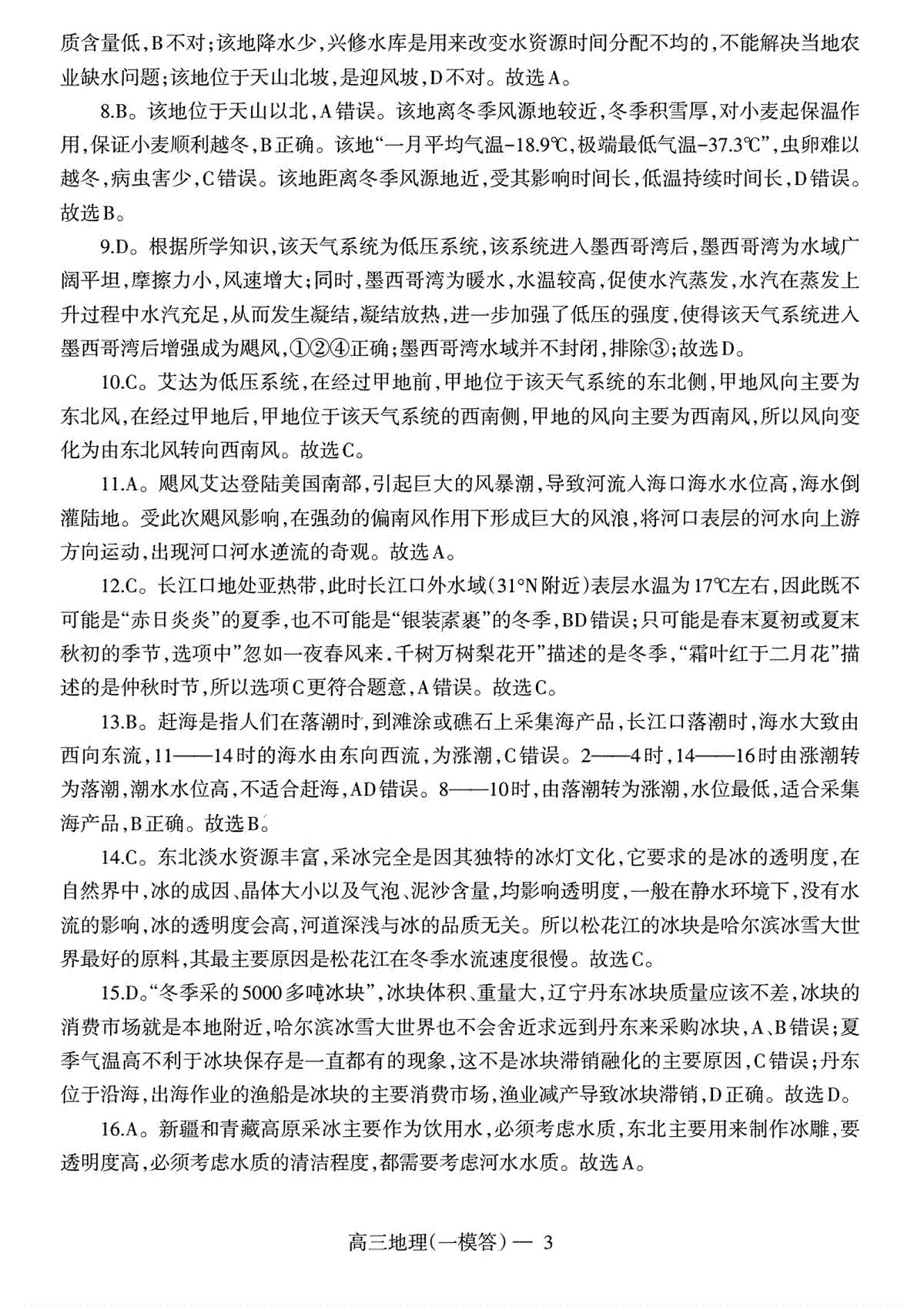 质含量低，B不对；该地降水少，兴修水库是用来改变水资源时间分配不均的，不能解决当地农业缺水问题；该地位于天山北坡，是迎风坡，D不对。故选A。

8.B。该地位于天山以北，A错误。该地离冬季风源地较近，冬季积雪厚，对小麦起保温作用，保证小麦顺利越冬，B正确。该地“一月平均气温-18.9℃，极端最低气温-37.3℃”，虫卵难以越冬，病虫害少，C错误。该地距离冬季风源地近，受其影响时间长，低温持续时间长，D错误。故选B。

9.D。根据所学知识，该天气系统为低压系统，该系统进入墨西哥湾后，墨西哥湾为水域广阔平坦，摩擦力小，风速增大；同时，墨西哥湾为暖水，水温较高，促使水汽蒸发，水汽在蒸发上升过程中水汽充足，从而发生凝结，凝结放热，进一步加强了低压的强度，使得该天气系统进入墨西哥湾后增强成为飓风，①②④正确；墨西哥湾水域并不封闭，排除③；故选D。

10.C。艾达为低压系统，在经过甲地前，甲地位于该天气系统的东北侧，甲地风向主要为东北风，在经过甲地后，甲地位于该天气系统的西南侧，甲地的风向主要为西南风，所以风向变化为由东北风转向西南风。故选C。

11.A。飓风艾达登陆美国南部，引起巨大的风暴潮，导致河流入海口海水水位高，海水倒灌陆地。受此次飓风影响，在强劲的偏南风作用下形成巨大的风浪，将河口表层的河水向上游方向运动，出现河口河水逆流的奇观。故选A。

12.C。长江口地处亚热带，此时长江口外水域（31°N附近）表层水温为17℃左右，因此既不可能是“赤日炎炎”的夏季，也不可能是“银装素裹”的冬季，BD错误；只可能是春末夏初或夏末秋初的季节，选项中”忽如一夜春风来，千树万树梨花开”描述的是冬季，“霜叶红于二月花”描述的是仲秋时节，所以选项C更符合题意，A错误。故选C。

13.B。赶海是指人们在落潮时，到滩涂或礁石上采集海产品，长江口落潮时，海水大致由西向东流，11——14时的海水由东向西流，为涨潮，C错误。2——4时，14——16时由涨潮转为落潮，潮水水位高，不适合赶海，AD错误。8——10时，由落潮转为涨潮，水位最低，适合采集海产品，B正确。故选B。

14.C。东北淡水资源丰富，采冰完全是因其独特的冰灯文化，它要求的是冰的透明度，在自然界中，冰的成因、晶体大小以及气泡、泥沙含量，均影响透明度，一般在静水环境下，没有水流的影响，冰的透明度会高，河道深浅与冰的品质无关。所以松花江的冰块是哈尔滨冰雪大世界最好的原料，其最主要原因是松花江在冬季水流速度很慢。故选C。

15.D。“冬季采的5000多吨冰块”，冰块体积、重量大，辽宁丹东冰块质量应该不差，冰块的消费市场就是本地附近，哈尔滨冰雪大世界也不会舍近求远到丹东来采购冰块，A、B错误；夏季气温高不利于冰块保存是一直都有的现象，这不是冰块滞销融化的主要原因，C错误；丹东位于沿海，出海作业的渔船是冰块的主要消费市场，渔业减产导致冰块滞销，D正确。故选D。

16.A。新疆和青藏高原采冰主要作为饮用水，必须考虑水质，东北主要用来制作冰雕，要透明度高，必须考虑水质的清洁程度，都需要考虑河水水质。故选A。

高三地理（一模答）— 3